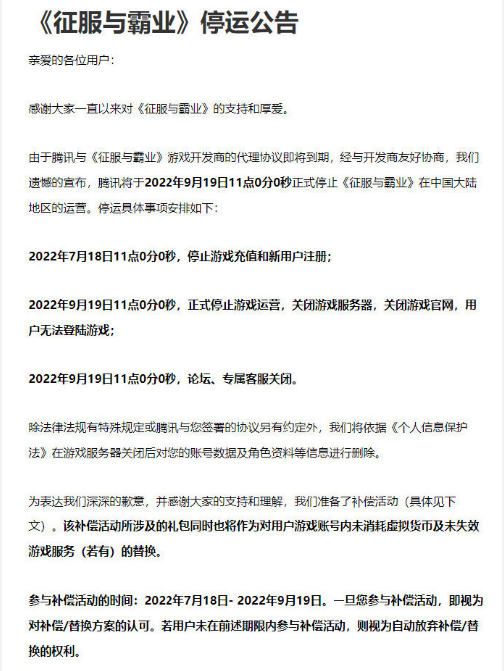 《征服与霸业》停运公告

亲爱的各位用户：

感谢大家一直以来对《征服与霸业》的支持和厚爱。

由于腾讯与《征服与霸业》游戏开发商的代理协议即将到期，经与开发商友好协商，我们遗憾的宣布，腾讯将于2022年9月19日11点0分0秒正式停止《征服与霸业》在中国大陆地区的运营。停运具体事项安排如下：

2022年7月18日11点0分0秒，停止游戏充值和新用户注册；

2022年9月19日11点0分0秒，正式停止游戏运营，关闭游戏服务器，关闭游戏官网，用户无法登陆游戏；

2022年9月19日11点0分0秒，论坛、专属客服关闭。

除法律法规有特殊规定或腾讯与您签署的协议另有约定外，我们将依据《个人信息保护法》在游戏服务器关闭后对您的账号数据及角色资料等信息进行删除。

为表达我们深深的歉意，并感谢大家的支持和理解，我们准备了补偿活动（具体见下文）。该补偿活动所涉及的礼包同时也将作为对用户游戏账号内未消耗虚拟货币及未失效游戏服务（若有）的替换。

参与补偿活动的时间：2022年7月18日- 2022年9月19日。一旦您参与补偿活动，即视为对补偿/替换方案的认可。若用户未在前述期限内参与补偿活动，则视为自动放弃补偿/替换的权利。